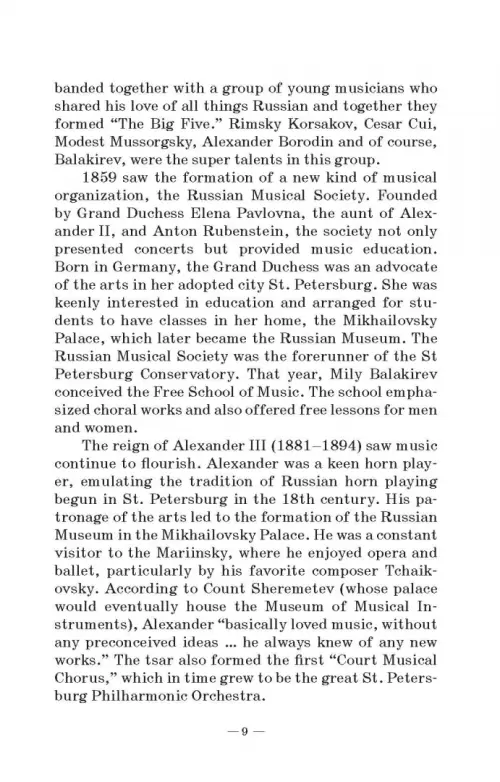 banded together with a group of young musicians who shared his love of all things Russian and together they formed “The Big Five.” Rimsky Korsakov, Cesar Cui, Modest Mussorgsky, Alexander Borodin and of course, Balakirev, were the super talents in this group.

1859 saw the formation of a new kind of musical organization, the Russian Musical Society. Founded by Grand Duchess Elena Pavlovna, the aunt of Alexander II, and Anton Rubenstein, the society not only presented concerts but provided music education. Born in Germany, the Grand Duchess was an advocate of the arts in her adopted city St. Petersburg. She was keenly interested in education and arranged for students to have classes in her home, the Mikhailovsky Palace, which later became the Russian Museum. The Russian Musical Society was the forerunner of the St Petersburg Conservatory. That year, Mily Balakirev conceived the Free School of Music. The school emphasized choral works and also offered free lessons for men and women.

The reign of Alexander III (1881–1894) saw music continue to flourish. Alexander was a keen horn player, emulating the tradition of Russian horn playing begun in St. Petersburg in the 18th century. His patronage of the arts led to the formation of the Russian Museum in the Mikhailovsky Palace. He was a constant visitor to the Mariinsky, where he enjoyed opera and ballet, particularly by his favorite composer Tchaikovsky. According to Count Sheremetev (whose palace would eventually house the Museum of Musical Instruments), Alexander “basically loved music, without any preconceived ideas ... he always knew of any new works.” The tsar also formed the first “Court Musical Chorus,” which in time grew to be the great St. Petersburg Philharmonic Orchestra.

— 9 —